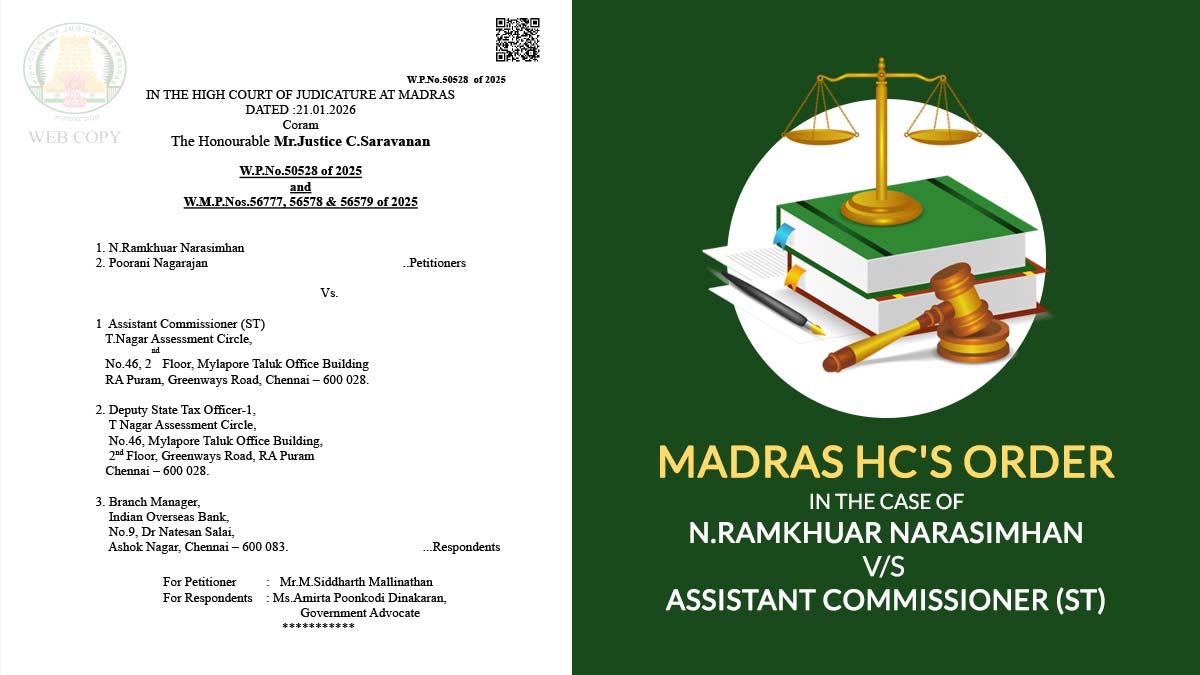 WEB COPY

W.P.No.50528 of 2025

IN THE HIGH COURT OF JUDICATURE AT MADRAS
DATED :21.01.2026
Coram
The Honourable Mr.Justice C.Saravanan

W.P.No.50528 of 2025
and
W.M.P.Nos.56777, 56578 & 56579 of 2025

1. N.Ramkhuar Narasimhan
2. Poorani Nagarajan ..Petitioners

Vs.

1 Assistant Commissioner (ST)
T.Nagar Assessment Circle,
No.46, 2$^{nd}$ Floor, Mylapore Taluk Office Building
RA Puram, Greenways Road, Chennai – 600 028.

2. Deputy State Tax Officer-1,
T Nagar Assessment Circle,
No.46, Mylapore Taluk Office Building,
2$^{nd}$ Floor, Greenways Road, RA Puram
Chennai – 600 028.

3. Branch Manager,
Indian Overseas Bank,
No.9, Dr Natesan Salai,
Ashok Nagar, Chennai – 600 083. ...Respondents

For Petitioner : Mr.M.Siddharth Mallinathan
For Respondents : Ms.Amirta Poonkodi Dinakaran,
Government Advocate
***********

MADRAS HC'S ORDER
IN THE CASE OF
N.RAMKHUAR NARASIMHAN
V/S
ASSISTANT COMMISSIONER (ST)